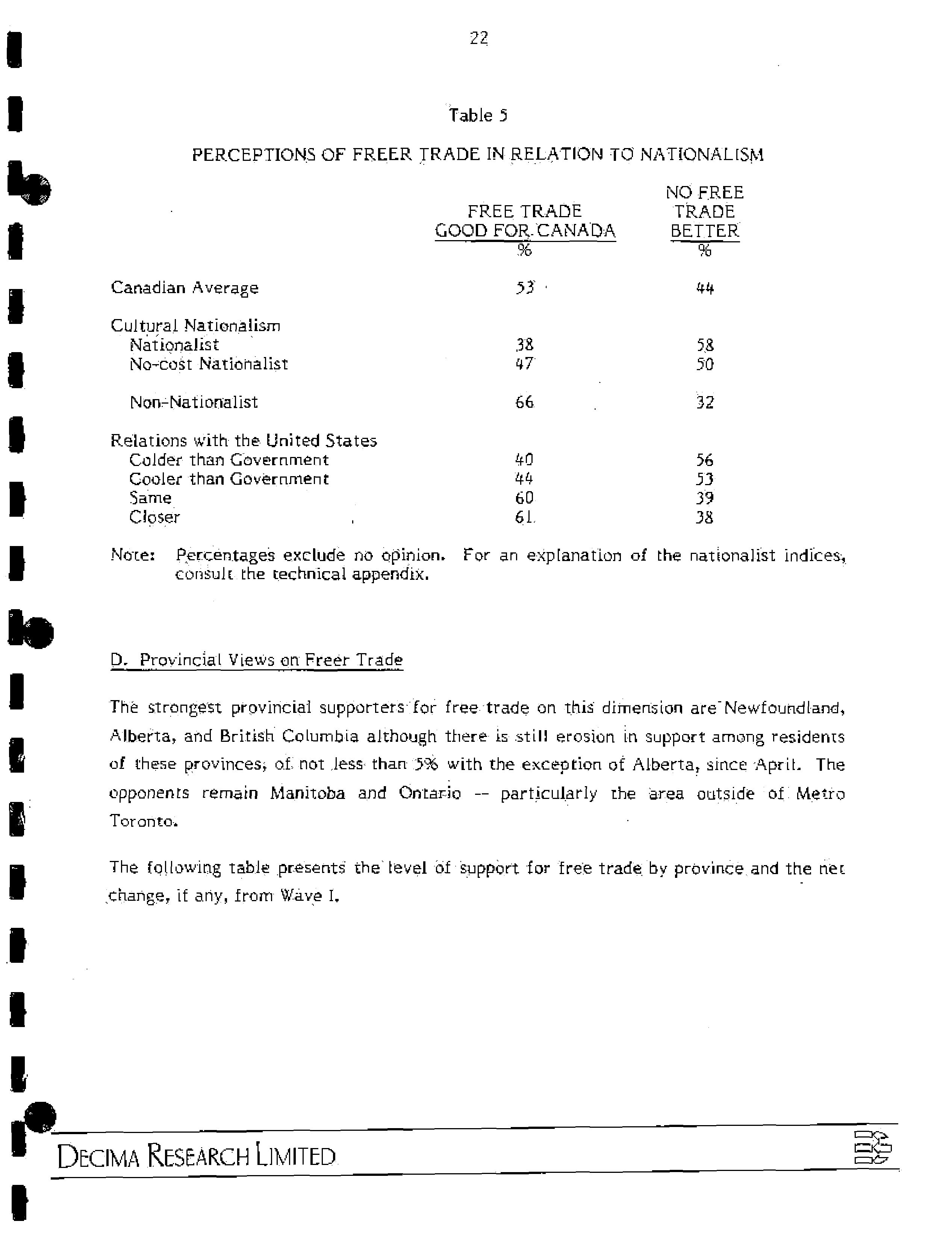 22

Table 5

PERCEPTIONS OF FREER TRADE IN RELATION TO NATIONALISM

| | FREE TRADE GOOD FOR CANADA % | NO FREE TRADE BETTER % |
|---|---|---|
| Canadian Average | 53 | 44 |
| Cultural Nationalism | | |
| Nationalist | 38 | 58 |
| No-cost Nationalist | 47 | 50 |
| Non-Nationalist | 66 | 32 |
| Relations with the United States | | |
| Colder than Government | 40 | 56 |
| Cooler than Government | 44 | 53 |
| Same | 60 | 39 |
| Closer | 61 | 38 |

Note: Percentages exclude no opinion. For an explanation of the nationalist indices, consult the technical appendix.

D. Provincial Views on Freer Trade

The strongest provincial supporters for free trade on this dimension are Newfoundland, Alberta, and British Columbia although there is still erosion in support among residents of these provinces, of not less than 5% with the exception of Alberta, since April. The opponents remain Manitoba and Ontario -- particularly the area outside of Metro Toronto.

The following table presents the level of support for free trade by province and the net change, if any, from Wave I.

DECIMA RESEARCH LIMITED